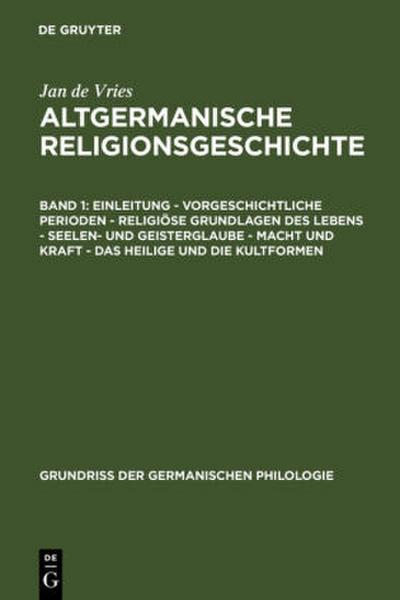 DE GRUYTER

Jan de Vries

ALTGERMANISCHE RELIGIONSGESCHICHTE

BAND 1: EINLEITUNG - VORGESCHICHTLICHE PERIODEN - RELIGIÖSE GRUNDLAGEN DES LEBENS - SEELEN- UND GEISTERGLAUBE - MACHT UND KRAFT - DAS HEILIGE UND DIE KULTFORMEN

GRUNDRISS DER GERMANISCHEN PHILOLOGIE

DE
G